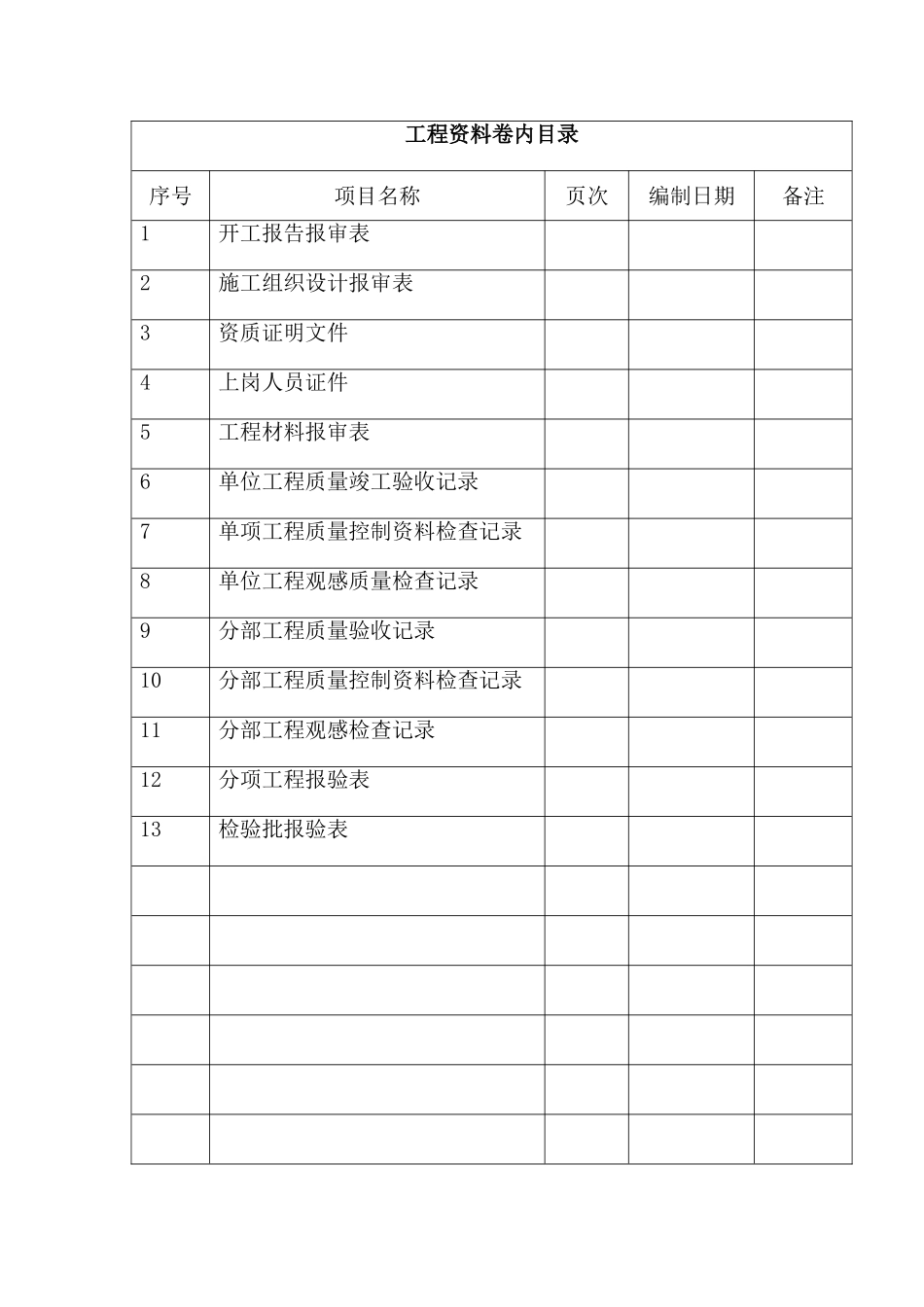 工程资料卷内目录

| 序号 | 项目名称 | 页次 | 编制日期 | 备注 |
|---|---|---|---|---|
| 1 | 开工报告报审表 | | | |
| 2 | 施工组织设计报审表 | | | |
| 3 | 资质证明文件 | | | |
| 4 | 上岗人员证件 | | | |
| 5 | 工程材料报审表 | | | |
| 6 | 单位工程质量竣工验收记录 | | | |
| 7 | 单项工程质量控制资料检查记录 | | | |
| 8 | 单位工程观感质量检查记录 | | | |
| 9 | 分部工程质量验收记录 | | | |
| 10 | 分部工程质量控制资料检查记录 | | | |
| 11 | 分部工程观感检查记录 | | | |
| 12 | 分项工程报验表 | | | |
| 13 | 检验批报验表 | | | |
| | | | | |
| | | | | |
| | | | | |
| | | | | |
| | | | | |
| | | | | |